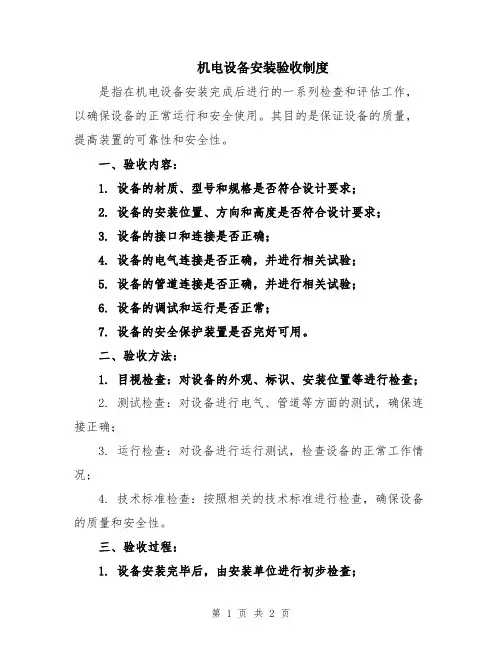 机电设备安装验收制度

是指在机电设备安装完成后进行的一系列检查和评估工作，以确保设备的正常运行和安全使用。其目的是保证设备的质量，提高装置的可靠性和安全性。

一、验收内容：

1. 设备的材质、型号和规格是否符合设计要求；

2. 设备的安装位置、方向和高度是否符合设计要求；

3. 设备的接口和连接是否正确；

4. 设备的电气连接是否正确，并进行相关试验；

5. 设备的管道连接是否正确，并进行相关试验；

6. 设备的调试和运行是否正常；

7. 设备的安全保护装置是否完好可用。

二、验收方法：

1. 目视检查：对设备的外观、标识、安装位置等进行检查；

2. 测试检查：对设备进行电气、管道等方面的测试，确保连接正确；

3. 运行检查：对设备进行运行测试，检查设备的正常工作情况；

4. 技术标准检查：按照相关的技术标准进行检查，确保设备的质量和安全性。

三、验收过程：

1. 设备安装完毕后，由安装单位进行初步检查；

第 1 页 共 2 页